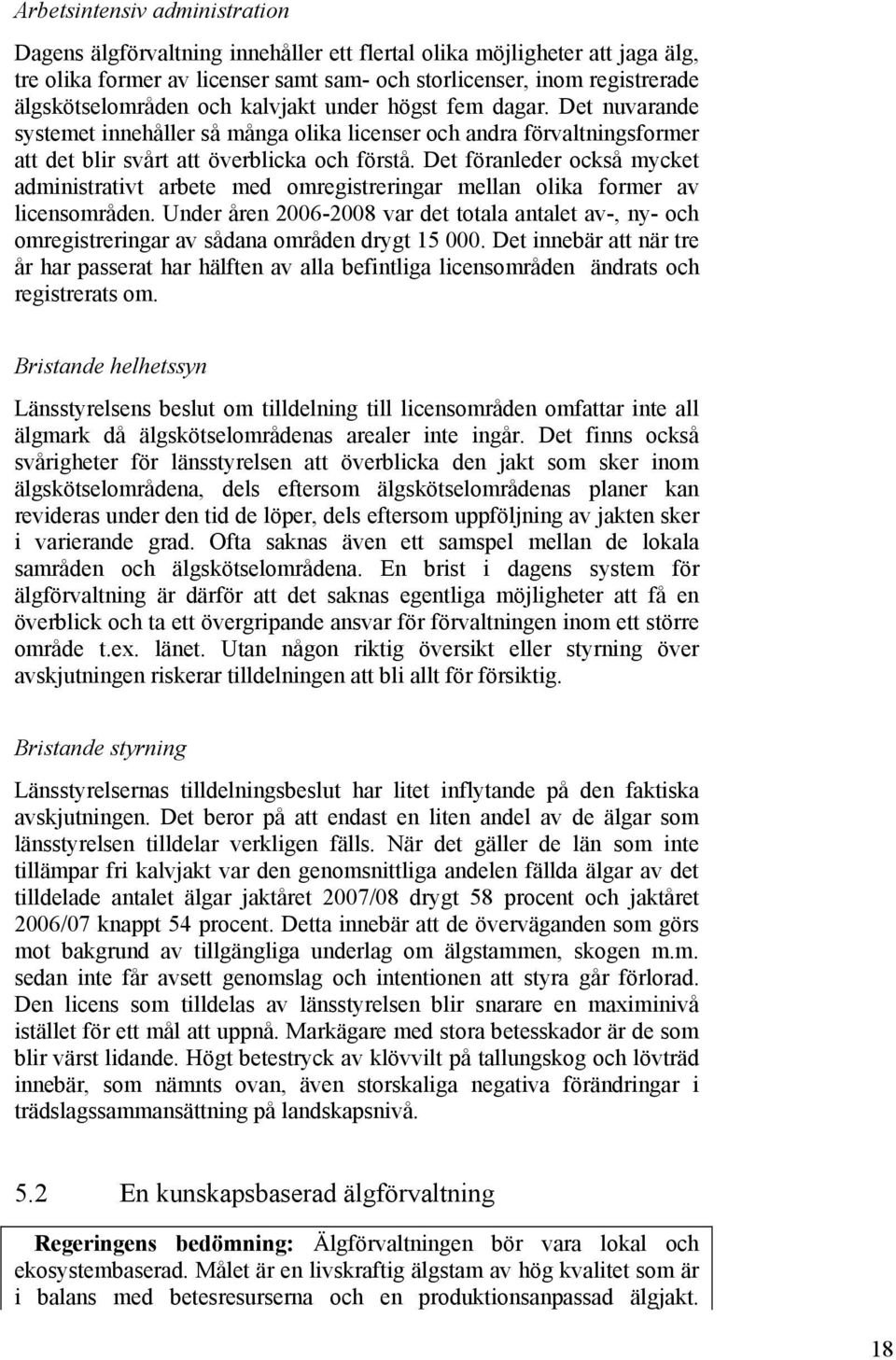 Arbetsintensiv administration

Dagens älgförvaltning innehåller ett flertal olika möjligheter att jaga älg, tre olika former av licenser samt sam- och storlicenser, inom registrerade älgskötselområden och kalvjakt under högst fem dagar. Det nuvarande systemet innehåller så många olika licenser och andra förvaltningsformer att det blir svårt att överblicka och förstå. Det föranleder också mycket administrativt arbete med omregistreringar mellan olika former av licensområden. Under åren 2006-2008 var det totala antalet av-, ny- och omregistreringar av sådana områden drygt 15 000. Det innebär att när tre år har passerat har hälften av alla befintliga licensområden ändrats och registrerats om.

Bristande helhetssyn

Länsstyrelsens beslut om tilldelning till licensområden omfattar inte all älgmark då älgskötselområdenas arealer inte ingår. Det finns också svårigheter för länsstyrelsen att överblicka den jakt som sker inom älgskötselområdena, dels eftersom älgskötselområdenas planer kan revideras under den tid de löper, dels eftersom uppföljning av jakten sker i varierande grad. Ofta saknas även ett samspel mellan de lokala samråden och älgskötselområdena. En brist i dagens system för älgförvaltning är därför att det saknas egentliga möjligheter att få en överblick och ta ett övergripande ansvar för förvaltningen inom ett större område t.ex. länet. Utan någon riktig översikt eller styrning över avskjutningen riskerar tilldelningen att bli allt för försiktig.

Bristande styrning

Länsstyrelsernas tilldelningsbeslut har litet inflytande på den faktiska avskjutningen. Det beror på att endast en liten andel av de älgar som länsstyrelsen tilldelar verkligen fälls. När det gäller de län som inte tillämpar fri kalvjakt var den genomsnittliga andelen fällda älgar av det tilldelade antalet älgar jaktåret 2007/08 drygt 58 procent och jaktåret 2006/07 knappt 54 procent. Detta innebär att de överväganden som görs mot bakgrund av tillgängliga underlag om älgstammen, skogen m.m. sedan inte får avsett genomslag och intentionen att styra går förlorad. Den licens som tilldelas av länsstyrelsen blir snarare en maximinivå istället för ett mål att uppnå. Markägare med stora betesskador är de som blir värst lidande. Högt betestryck av klövvilt på tallungskog och lövträd innebär, som nämnts ovan, även storskaliga negativa förändringar i trädslagssammansättning på landskapsnivå.

5.2 En kunskapsbaserad älgförvaltning

Regeringens bedömning: Älgförvaltningen bör vara lokal och ekosystembaserad. Målet är en livskraftig älgstam av hög kvalitet som är i balans med betesresurserna och en produktionsanpassad älgjakt.

18